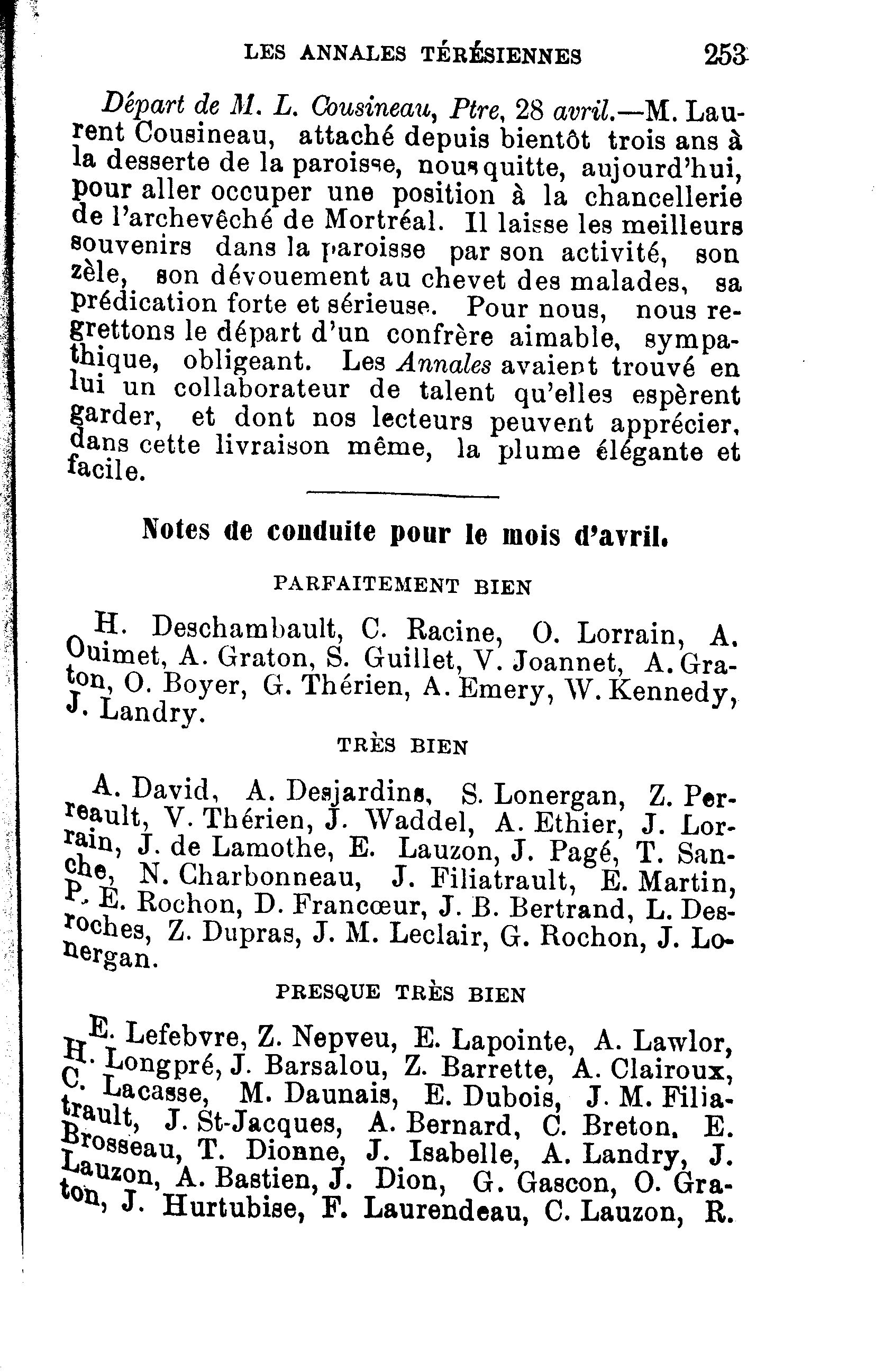 LES ANNALES TÉRÉSIENNES 253

Départ de M. L. Cousineau, Ptre, 28 avril.—M. Laurent Cousineau, attaché depuis bientôt trois ans à la desserte de la paroisse, nous quitte, aujourd'hui, pour aller occuper une position à la chancellerie de l'archevêché de Mortréal. Il laisse les meilleurs souvenirs dans la paroisse par son activité, son zèle, son dévouement au chevet des malades, sa prédication forte et sérieuse. Pour nous, nous regrettons le départ d'un confrère aimable, sympathique, obligeant. Les Annales avaient trouvé en lui un collaborateur de talent qu'elles espèrent garder, et dont nos lecteurs peuvent apprécier, dans cette livraison même, la plume élégante et facile.

Notes de conduite pour le mois d'avril.

PARFAITEMENT BIEN

H. Deschambault, C. Racine, O. Lorrain, A. Ouimet, A. Graton, S. Guillet, V. Joannet, A. Graton, O. Boyer, G. Thérien, A. Emery, W. Kennedy, J. Landry.

TRÈS BIEN

A. David, A. Desjardins, S. Lonergan, Z. Perreault, V. Thérien, J. Waddel, A. Ethier, J. Lorrain, J. de Lamothe, E. Lauzon, J. Pagé, T. Sanche, N. Charbonneau, J. Filiatrault, E. Martin, P. E. Rochon, D. Francœur, J. B. Bertrand, L. Desroches, Z. Dupras, J. M. Leclair, G. Rochon, J. Lonergan.

PRESQUE TRÈS BIEN

E. Lefebvre, Z. Nepveu, E. Lapointe, A. Lawlor, H. Longpré, J. Barsalou, Z. Barrette, A. Clairoux, C. Lacasse, M. Daunais, E. Dubois, J. M. Filiatrault, J. St-Jacques, A. Bernard, C. Breton, E. Brosseau, T. Dionne, J. Isabelle, A. Landry, J. Lauzon, A. Bastien, J. Dion, G. Gascon, O. Graton, J. Hurtubise, F. Laurendeau, C. Lauzon, R.